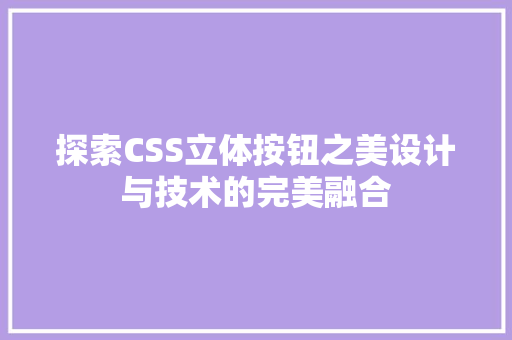 探索CSS立体按钮之美设计与技术的完美融合